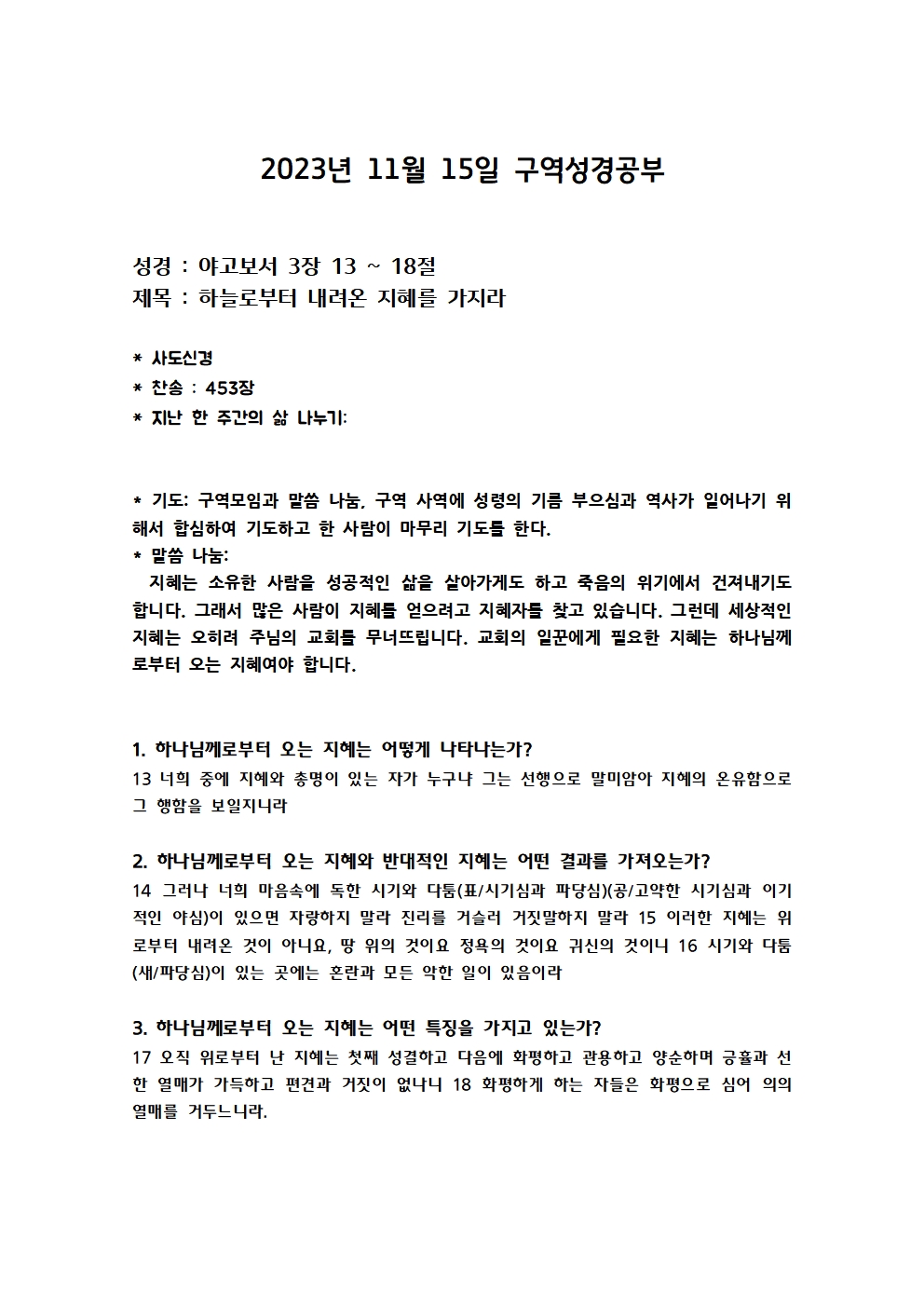 2023년 11월 15일 구역성경공부

성경 : 야고보서 3장 13 ~ 18절
제목 : 하늘로부터 내려온 지혜를 가지라

* 사도신경
* 찬송 : 453장
* 지난 한 주간의 삶 나누기:

* 기도: 구역모임과 말씀 나눔, 구역 사역에 성령의 기름 부으심과 역사가 일어나기 위해서 합심하여 기도하고 한 사람이 마무리 기도를 한다.
* 말씀 나눔:
지혜는 소유한 사람을 성공적인 삶을 살아가게도 하고 죽음의 위기에서 건져내기도 합니다. 그래서 많은 사람이 지혜를 얻으려고 지혜자를 찾고 있습니다. 그런데 세상적인 지혜는 오히려 주님의 교회를 무너뜨립니다. 교회의 일꾼에게 필요한 지혜는 하나님께로부터 오는 지혜여야 합니다.

1. 하나님께로부터 오는 지혜는 어떻게 나타나는가?
13 너희 중에 지혜와 총명이 있는 자가 누구냐 그는 선행으로 말미암아 지혜의 온유함으로 그 행함을 보일지니라

2. 하나님께로부터 오는 지혜와 반대적인 지혜는 어떤 결과를 가져오는가?
14 그러나 너희 마음속에 독한 시기와 다툼(표/시기심과 파당심)(공/고약한 시기심과 이기적인 야심)이 있으면 자랑하지 말라 진리를 거슬러 거짓말하지 말라 15 이러한 지혜는 위로부터 내려온 것이 아니요, 땅 위의 것이요 정욕의 것이요 귀신의 것이니 16 시기와 다툼(새/파당심)이 있는 곳에는 혼란과 모든 악한 일이 있음이라

3. 하나님께로부터 오는 지혜는 어떤 특징을 가지고 있는가?
17 오직 위로부터 난 지혜는 첫째 성결하고 다음에 화평하고 관용하고 양순하며 긍휼과 선한 열매가 가득하고 편견과 거짓이 없나니 18 화평하게 하는 자들은 화평으로 심어 의의 열매를 거두느니라.